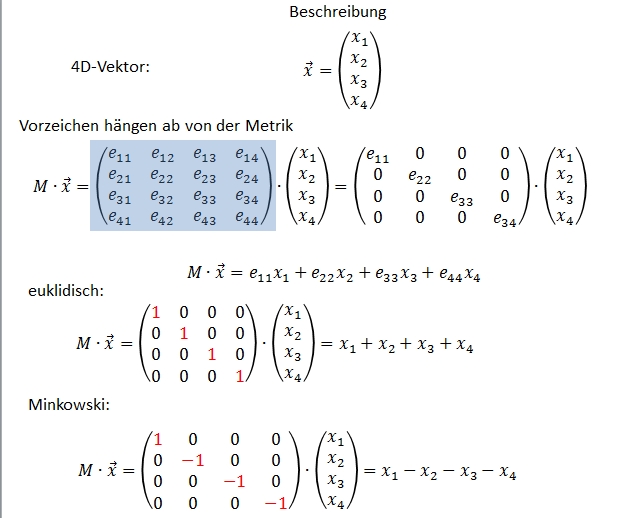 Beschreibung

4D-Vektor: $\vec{x} = \begin{pmatrix} x_1 \\ x_2 \\ x_3 \\ x_4 \end{pmatrix}$

Vorzeichen hängen ab von der Metrik

$M \cdot \vec{x} = \begin{pmatrix} e_{11} & e_{12} & e_{13} & e_{14} \\ e_{21} & e_{22} & e_{23} & e_{24} \\ e_{31} & e_{32} & e_{33} & e_{34} \\ e_{41} & e_{42} & e_{43} & e_{44} \end{pmatrix} \cdot \begin{pmatrix} x_1 \\ x_2 \\ x_3 \\ x_4 \end{pmatrix} = \begin{pmatrix} e_{11} & 0 & 0 & 0 \\ 0 & e_{22} & 0 & 0 \\ 0 & 0 & e_{33} & 0 \\ 0 & 0 & 0 & e_{34} \end{pmatrix} \cdot \begin{pmatrix} x_1 \\ x_2 \\ x_3 \\ x_4 \end{pmatrix}$

$M \cdot \vec{x} = e_{11}x_1 + e_{22}x_2 + e_{33}x_3 + e_{44}x_4$

euklidisch:

$M \cdot \vec{x} = \begin{pmatrix} 1 & 0 & 0 & 0 \\ 0 & 1 & 0 & 0 \\ 0 & 0 & 1 & 0 \\ 0 & 0 & 0 & 1 \end{pmatrix} \cdot \begin{pmatrix} x_1 \\ x_2 \\ x_3 \\ x_4 \end{pmatrix} = x_1 + x_2 + x_3 + x_4$

Minkowski:

$M \cdot \vec{x} = \begin{pmatrix} 1 & 0 & 0 & 0 \\ 0 & -1 & 0 & 0 \\ 0 & 0 & -1 & 0 \\ 0 & 0 & 0 & -1 \end{pmatrix} \cdot \begin{pmatrix} x_1 \\ x_2 \\ x_3 \\ x_4 \end{pmatrix} = x_1 - x_2 - x_3 - x_4$